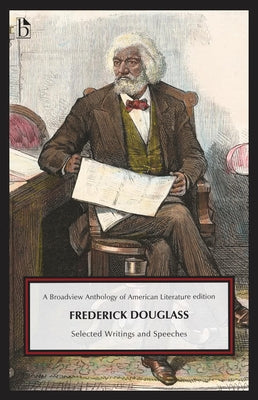 b

A Broadview Anthology of American Literature edition

FREDERICK DOUGLASS

Selected Writings and Speeches